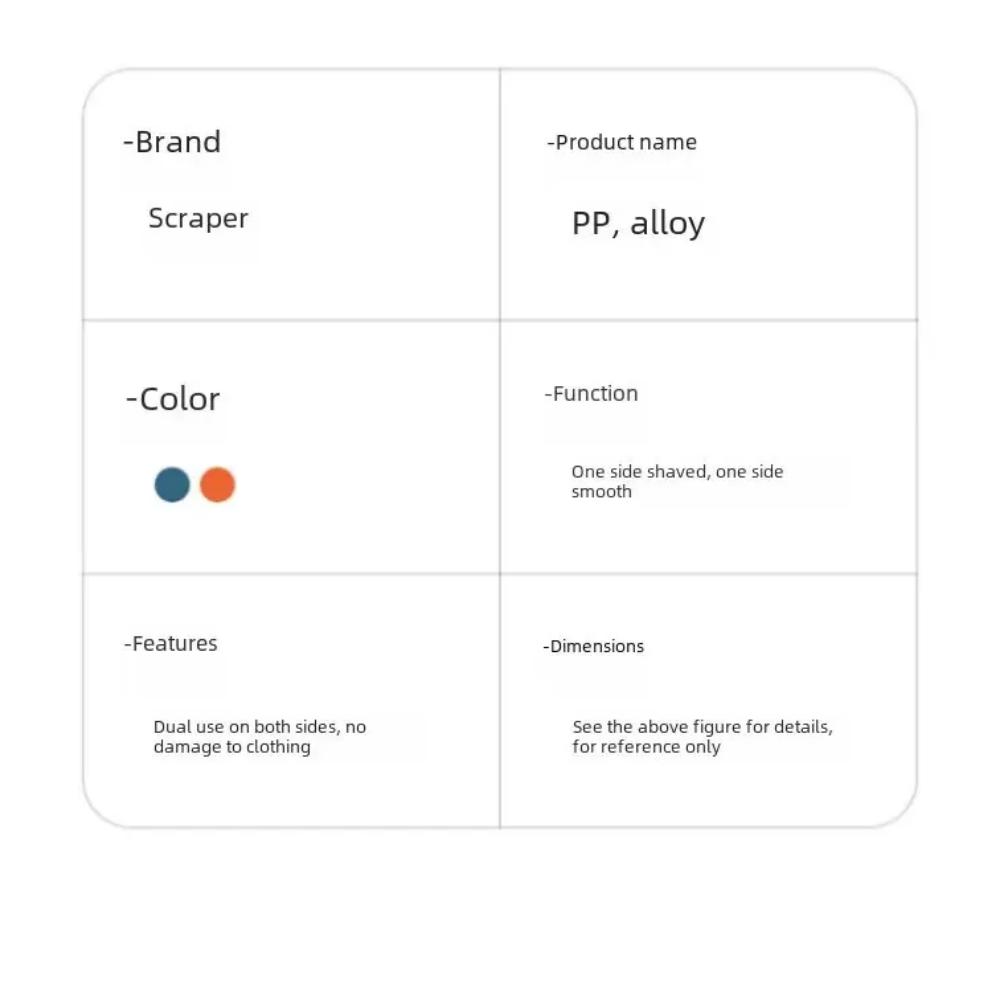 -Brand

Scraper

-Product name

PP, alloy

-Color

-Function

One side shaved, one side smooth

-Features

Dual use on both sides, no damage to clothing

-Dimensions

See the above figure for details, for reference only